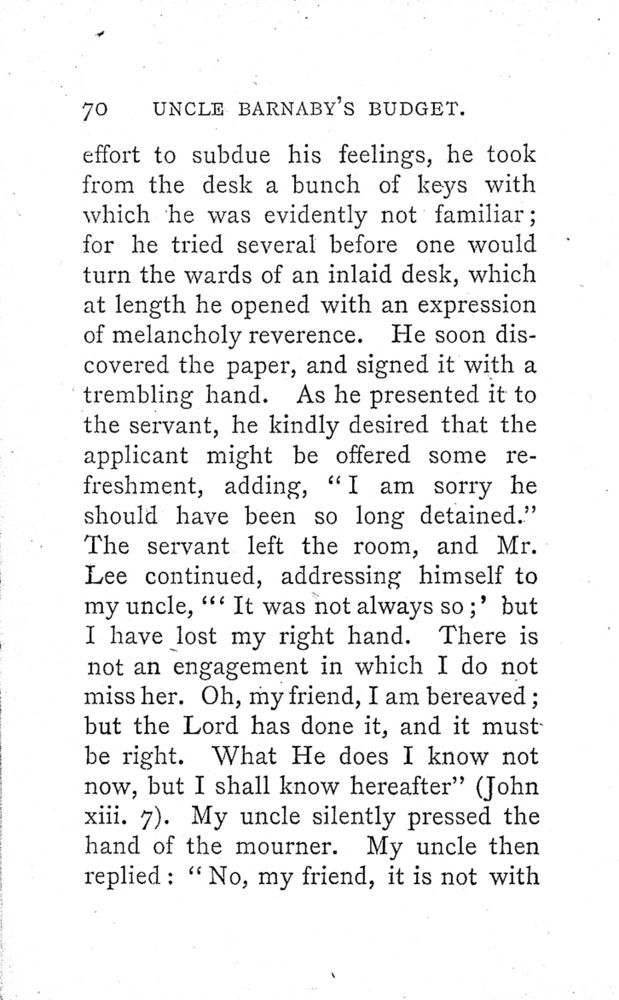 70 UNCLE BARNABY'S BUDGET.

effort to subdue his feelings, he took from the desk a bunch of keys with which he was evidently not familiar; for he tried several before one would turn the wards of an inlaid desk, which at length he opened with an expression of melancholy reverence. He soon discovered the paper, and signed it with a trembling hand. As he presented it to the servant, he kindly desired that the applicant might be offered some refreshment, adding, "I am sorry he should have been so long detained." The servant left the room, and Mr. Lee continued, addressing himself to my uncle, "'It was not always so;' but I have lost my right hand. There is not an engagement in which I do not miss her. Oh, my friend, I am bereaved; but the Lord has done it, and it must be right. What He does I know not now, but I shall know hereafter" (John xiii. 7). My uncle silently pressed the hand of the mourner. My uncle then replied: "No, my friend, it is not with